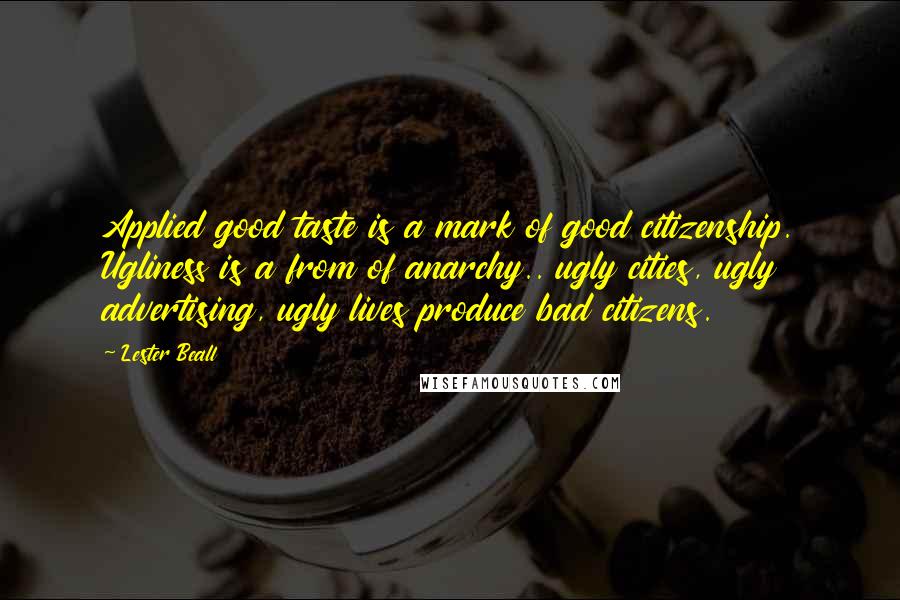 Applied good taste is a mark of good citizenship. Ugliness is a from of anarchy.. ugly cities, ugly advertising, ugly lives produce bad citizens.

~ Lester Beall

WISEFAMOUSQUOTES.COM